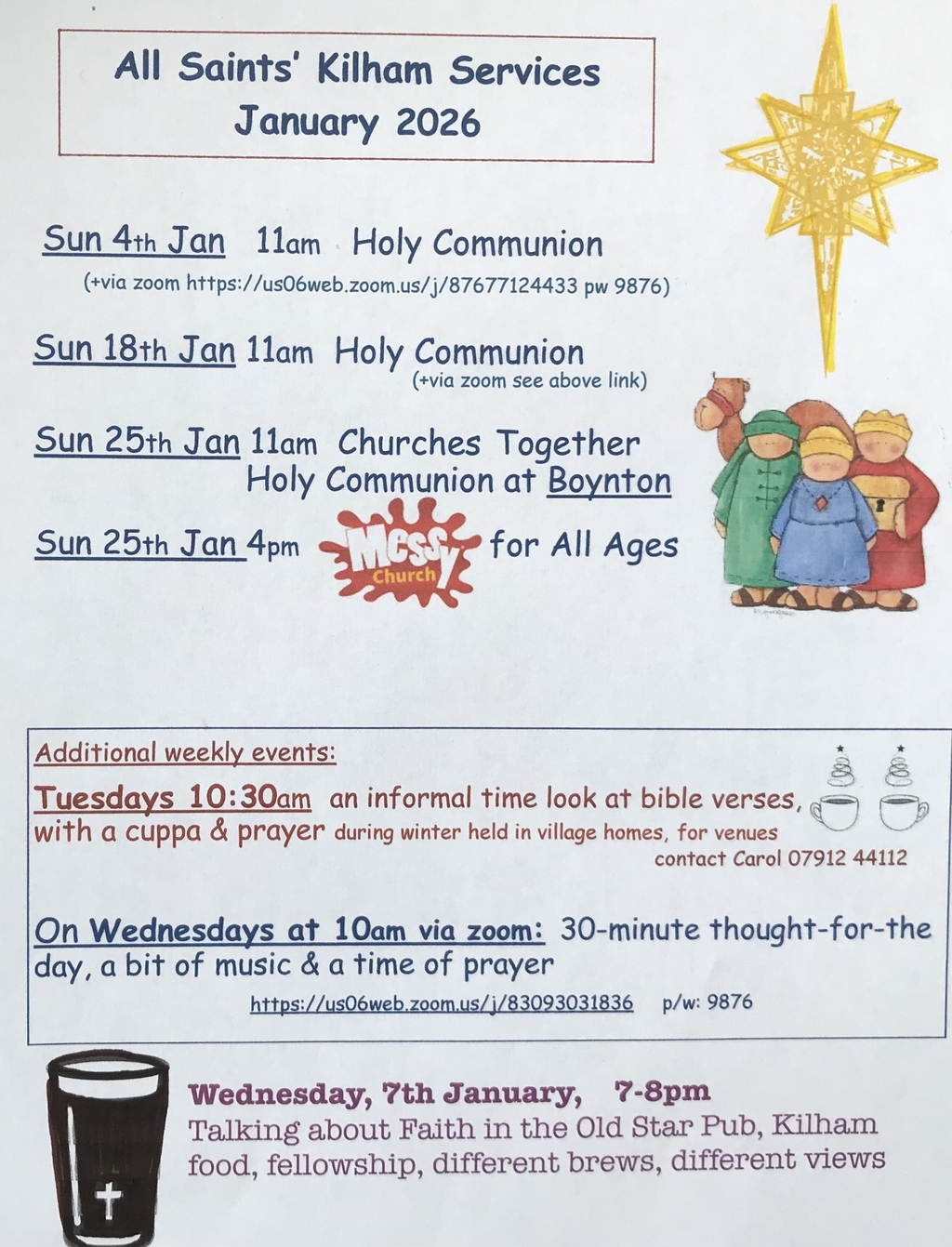 All Saints' Kilham Services
January 2026

Sun 4th Jan 11am Holy Communion
(+via zoom https://us06web.zoom.us/j/87677124433 pw 9876)

Sun 18th Jan 11am Holy Communion
(+via zoom see above link)

Sun 25th Jan 11am Churches Together
Holy Communion at Boynton

Sun 25th Jan 4pm Messy Church for All Ages

Additional weekly events:

Tuesdays 10:30am an informal time look at bible verses, with a cuppa & prayer during winter held in village homes, for venues contact Carol 07912 44112

On Wednesdays at 10am via zoom: 30-minute thought-for-the day, a bit of music & a time of prayer
https://us06web.zoom.us/j/83093031836 p/w: 9876

Wednesday, 7th January, 7-8pm
Talking about Faith in the Old Star Pub, Kilham
food, fellowship, different brews, different views